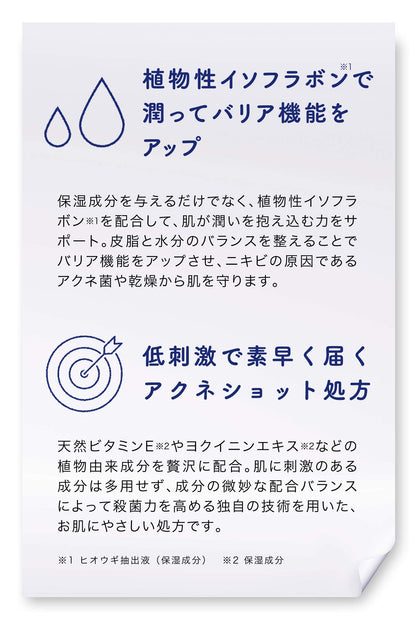 植物性イソフラボン※1で潤ってバリア機能をアップ

保湿成分を与えるだけでなく、植物性イソフラボン※1を配合して、肌が潤いを抱え込む力をサポート。皮脂と水分のバランスを整えることでバリア機能をアップさせ、ニキビの原因であるアクネ菌や乾燥から肌を守ります。

低刺激で素早く届くアクネショット処方

天然ビタミンE※2やヨクイニンエキス※2などの植物由来成分を贅沢に配合。肌に刺激のある成分は多用せず、成分の微妙な配合バランスによって殺菌力を高める独自の技術を用いた、お肌にやさしい処方です。

※1 ヒオウギ抽出液（保湿成分）　※2 保湿成分